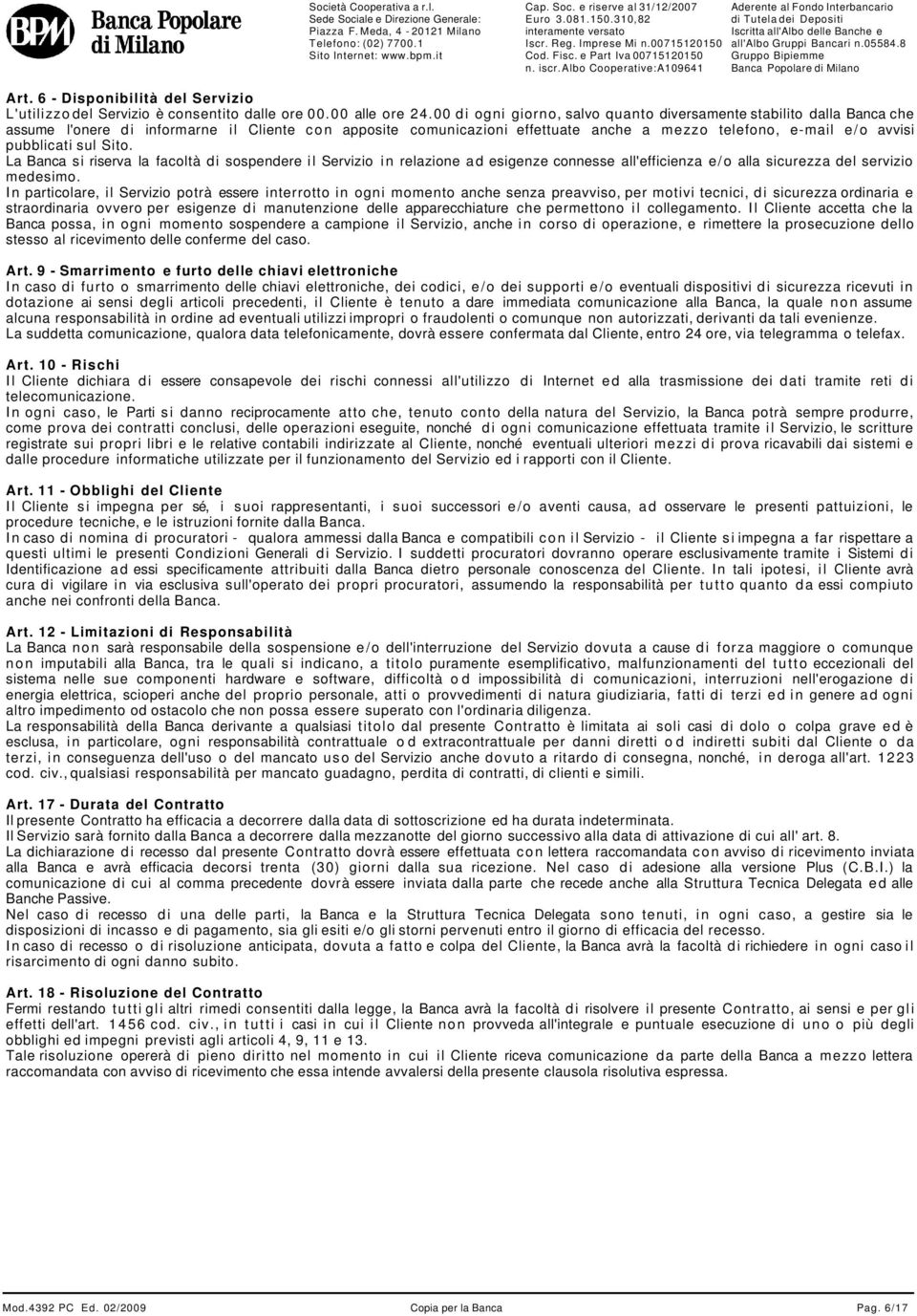 BPM Banca Popolare di Milano

Società Cooperativa a r.l.
Sede Sociale e Direzione Generale:
Piazza F. Meda, 4 - 20121 Milano
Telefono: (02) 7700.1
Sito Internet: www.bpm.it

Cap. Soc. e riserve al 31/12/2007
Euro 3.081.150.310,82
interamente versato
Iscr. Reg. Imprese Mi n.00715120150
Cod. Fisc. e Part Iva 00715120150
n. iscr. Albo Cooperative:A109641

Aderente al Fondo Interbancario
di Tutela dei Depositi
Iscritta all'Albo delle Banche e
all'Albo Gruppi Bancari n.05584.8
Gruppo Bipiemme
Banca Popolare di Milano

Art. 6 - Disponibilità del Servizio
L'utilizzo del Servizio è consentito dalle ore 00.00 alle ore 24.00 di ogni giorno, salvo quanto diversamente stabilito dalla Banca che assume l'onere di informarne il Cliente con apposite comunicazioni effettuate anche a mezzo telefono, e-mail e/o avvisi pubblicati sul Sito.
La Banca si riserva la facoltà di sospendere il Servizio in relazione ad esigenze connesse all'efficienza e/o alla sicurezza del servizio medesimo.
In particolare, il Servizio potrà essere interrotto in ogni momento anche senza preavviso, per motivi tecnici, di sicurezza ordinaria e straordinaria ovvero per esigenze di manutenzione delle apparecchiature che permettono il collegamento. Il Cliente accetta che la Banca possa, in ogni momento sospendere a campione il Servizio, anche in corso di operazione, e rimettere la prosecuzione dello stesso al ricevimento delle conferme del caso.

Art. 9 - Smarrimento e furto delle chiavi elettroniche
In caso di furto o smarrimento delle chiavi elettroniche, dei codici, e/o dei supporti e/o eventuali dispositivi di sicurezza ricevuti in dotazione ai sensi degli articoli precedenti, il Cliente è tenuto a dare immediata comunicazione alla Banca, la quale non assume alcuna responsabilità in ordine ad eventuali utilizzi impropri o fraudolenti o comunque non autorizzati, derivanti da tali evenienze.
La suddetta comunicazione, qualora data telefonicamente, dovrà essere confermata dal Cliente, entro 24 ore, via telegramma o telefax.

Art. 10 - Rischi
Il Cliente dichiara di essere consapevole dei rischi connessi all'utilizzo di Internet ed alla trasmissione dei dati tramite reti di telecomunicazione.
In ogni caso, le Parti si danno reciprocamente atto che, tenuto conto della natura del Servizio, la Banca potrà sempre produrre, come prova dei contratti conclusi, delle operazioni eseguite, nonché di ogni comunicazione effettuata tramite il Servizio, le scritture registrate sui propri libri e le relative contabili indirizzate al Cliente, nonché eventuali ulteriori mezzi di prova ricavabili dai sistemi e dalle procedure informatiche utilizzate per il funzionamento del Servizio ed i rapporti con il Cliente.

Art. 11 - Obblighi del Cliente
Il Cliente si impegna per sé, i suoi rappresentanti, i suoi successori e/o aventi causa, ad osservare le presenti pattuizioni, le procedure tecniche, e le istruzioni fornite dalla Banca.
In caso di nomina di procuratori - qualora ammessi dalla Banca e compatibili con il Servizio - il Cliente si impegna a far rispettare a questi ultimi le presenti Condizioni Generali di Servizio. I suddetti procuratori dovranno operare esclusivamente tramite i Sistemi di Identificazione ad essi specificamente attribuiti dalla Banca dietro personale conoscenza del Cliente. In tali ipotesi, il Cliente avrà cura di vigilare in via esclusiva sull'operato dei propri procuratori, assumendo la responsabilità per tutto quanto da essi compiuto anche nei confronti della Banca.

Art. 12 - Limitazioni di Responsabilità
La Banca non sarà responsabile della sospensione e/o dell'interruzione del Servizio dovuta a cause di forza maggiore o comunque non imputabili alla Banca, tra le quali si indicano, a titolo puramente esemplificativo, malfunzionamenti del tutto eccezionali del sistema nelle sue componenti hardware e software, difficoltà od impossibilità di comunicazioni, interruzioni nell'erogazione di energia elettrica, scioperi anche del proprio personale, atti o provvedimenti di natura giudiziaria, fatti di terzi ed in genere ad ogni altro impedimento od ostacolo che non possa essere superato con l'ordinaria diligenza.
La responsabilità della Banca derivante a qualsiasi titolo dal presente Contratto è limitata ai soli casi di dolo o colpa grave ed è esclusa, in particolare, ogni responsabilità contrattuale od extracontrattuale per danni diretti od indiretti subiti dal Cliente o da terzi, in conseguenza dell'uso o del mancato uso del Servizio anche dovuto a ritardo di consegna, nonché, in deroga all'art. 1223 cod. civ., qualsiasi responsabilità per mancato guadagno, perdita di contratti, di clienti e simili.

Art. 17 - Durata del Contratto
Il presente Contratto ha efficacia a decorrere dalla data di sottoscrizione ed ha durata indeterminata.
Il Servizio sarà fornito dalla Banca a decorrere dalla mezzanotte del giorno successivo alla data di attivazione di cui all' art. 8.
La dichiarazione di recesso dal presente Contratto dovrà essere effettuata con lettera raccomandata con avviso di ricevimento inviata alla Banca e avrà efficacia decorsi trenta (30) giorni dalla sua ricezione. Nel caso di adesione alla versione Plus (C.B.I.) la comunicazione di cui al comma precedente dovrà essere inviata dalla parte che recede anche alla Struttura Tecnica Delegata ed alle Banche Passive.
Nel caso di recesso di una delle parti, la Banca e la Struttura Tecnica Delegata sono tenuti, in ogni caso, a gestire sia le disposizioni di incasso e di pagamento, sia gli esiti e/o gli storni pervenuti entro il giorno di efficacia del recesso.
In caso di recesso o di risoluzione anticipata, dovuta a fatto e colpa del Cliente, la Banca avrà la facoltà di richiedere in ogni caso il risarcimento di ogni danno subito.

Art. 18 - Risoluzione del Contratto
Fermi restando tutti gli altri rimedi consentiti dalla legge, la Banca avrà la facoltà di risolvere il presente Contratto, ai sensi e per gli effetti dell'art. 1456 cod. civ., in tutti i casi in cui il Cliente non provveda all'integrale e puntuale esecuzione di uno o più degli obblighi ed impegni previsti agli articoli 4, 9, 11 e 13.
Tale risoluzione opererà di pieno diritto nel momento in cui il Cliente riceva comunicazione da parte della Banca a mezzo lettera raccomandata con avviso di ricevimento che essa intende avvalersi della presente clausola risolutiva espressa.

Mod.4392 PC Ed. 02/2009 Copia per la Banca Pag. 6/17